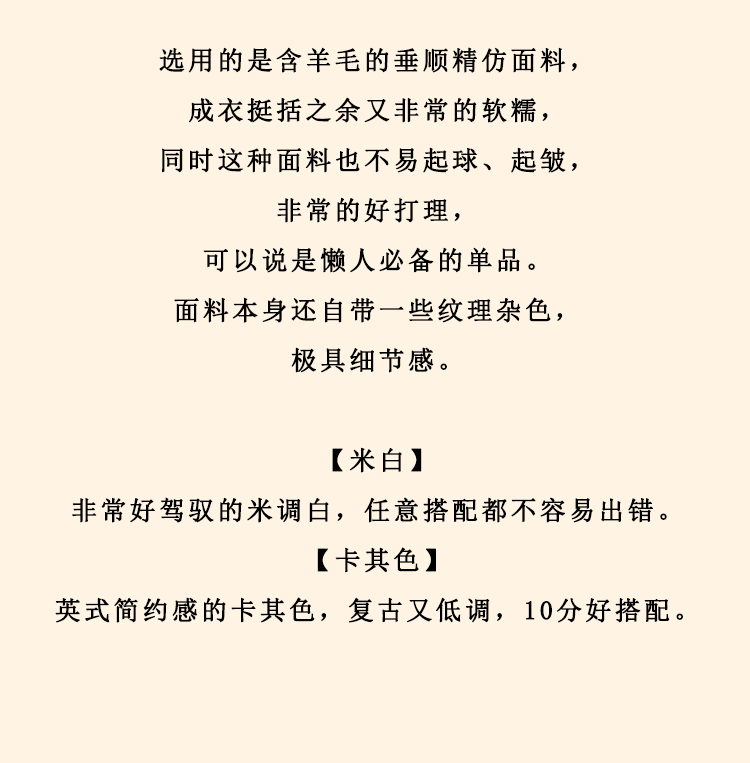 选用的是含羊毛的垂顺精仿面料，

成衣挺括之余又非常的软糯，

同时这种面料也不易起球、起皱，

非常的好打理，

可以说是懒人必备的单品。

面料本身还自带一些纹理杂色，

极具细节感。

【米白】

非常好驾驭的米调白，任意搭配都不容易出错。

【卡其色】

英式简约感的卡其色，复古又低调，10分好搭配。